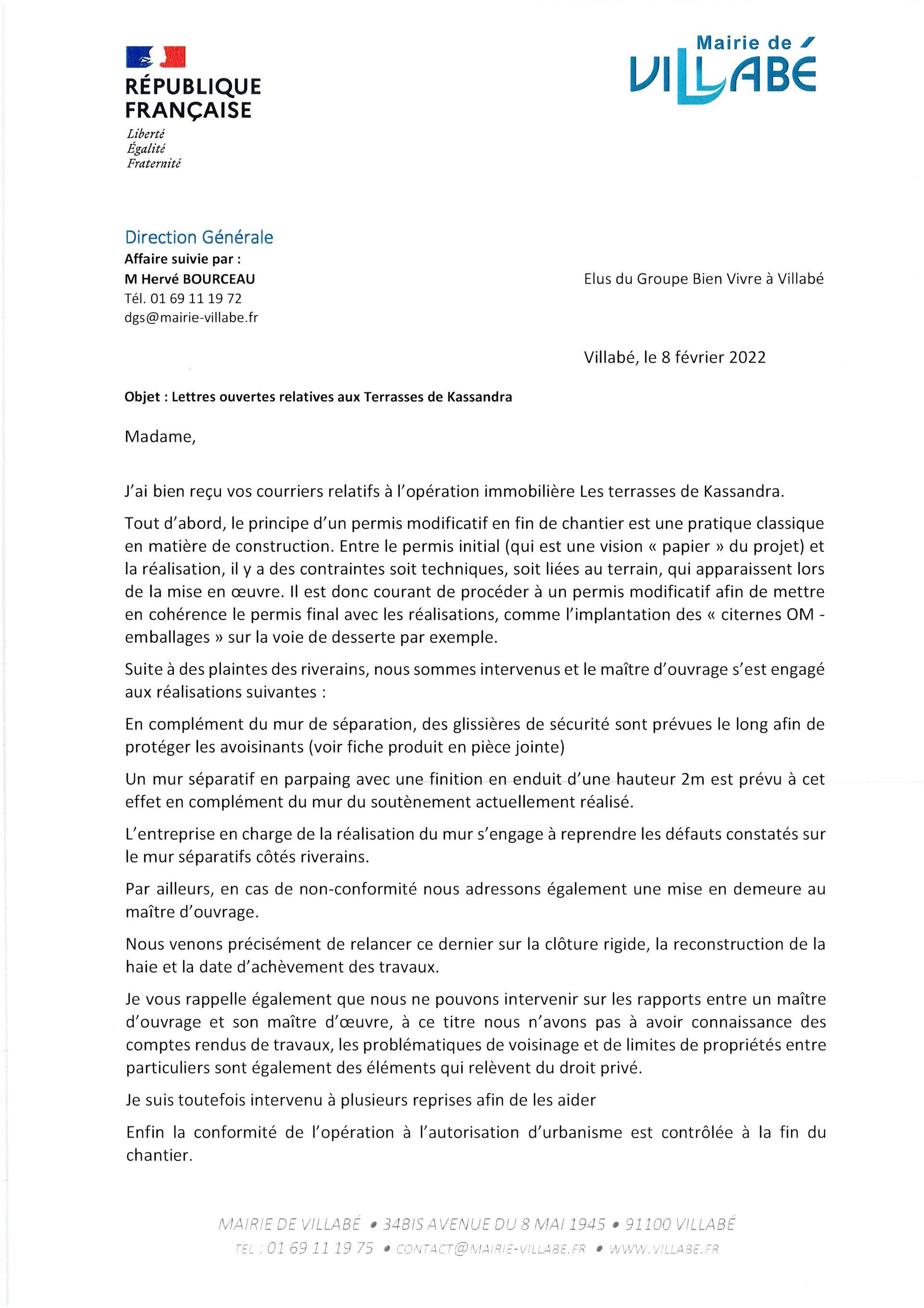 RÉPUBLIQUE FRANÇAISE
Liberté
Égalité
Fraternité

Mairie de
VILLABE

Direction Générale
Affaire suivie par :
M Hervé BOURCEAU
Tél. 01 69 11 19 72
dgs@mairie-villabe.fr

Elus du Groupe Bien Vivre à Villabé

Villabé, le 8 février 2022

Objet : Lettres ouvertes relatives aux Terrasses de Kassandra

Madame,

J'ai bien reçu vos courriers relatifs à l'opération immobilière Les terrasses de Kassandra.

Tout d'abord, le principe d'un permis modificatif en fin de chantier est une pratique classique en matière de construction. Entre le permis initial (qui est une vision « papier » du projet) et la réalisation, il y a des contraintes soit techniques, soit liées au terrain, qui apparaissent lors de la mise en œuvre. Il est donc courant de procéder à un permis modificatif afin de mettre en cohérence le permis final avec les réalisations, comme l'implantation des « citernes OM - emballages » sur la voie de desserte par exemple.

Suite à des plaintes des riverains, nous sommes intervenus et le maître d'ouvrage s'est engagé aux réalisations suivantes :

En complément du mur de séparation, des glissières de sécurité sont prévues le long afin de protéger les avoisinants (voir fiche produit en pièce jointe)

Un mur séparatif en parpaing avec une finition en enduit d'une hauteur 2m est prévu à cet effet en complément du mur du soutènement actuellement réalisé.

L'entreprise en charge de la réalisation du mur s'engage à reprendre les défauts constatés sur le mur séparatifs côtés riverains.

Par ailleurs, en cas de non-conformité nous adressons également une mise en demeure au maître d'ouvrage.

Nous venons précisément de relancer ce dernier sur la clôture rigide, la reconstruction de la haie et la date d'achèvement des travaux.

Je vous rappelle également que nous ne pouvons intervenir sur les rapports entre un maître d'ouvrage et son maître d'œuvre, à ce titre nous n'avons pas à avoir connaissance des comptes rendus de travaux, les problématiques de voisinage et de limites de propriétés entre particuliers sont également des éléments qui relèvent du droit privé.

Je suis toutefois intervenu à plusieurs reprises afin de les aider

Enfin la conformité de l'opération à l'autorisation d'urbanisme est contrôlée à la fin du chantier.

MAIRIE DE VILLABÉ • 34BIS AVENUE DU 8 MAI 1945 • 91100 VILLABÉ
TEL : 01 69 11 19 75 • CONTACT@MAIRIE-VILLABE.FR • WWW.VILLABE.FR